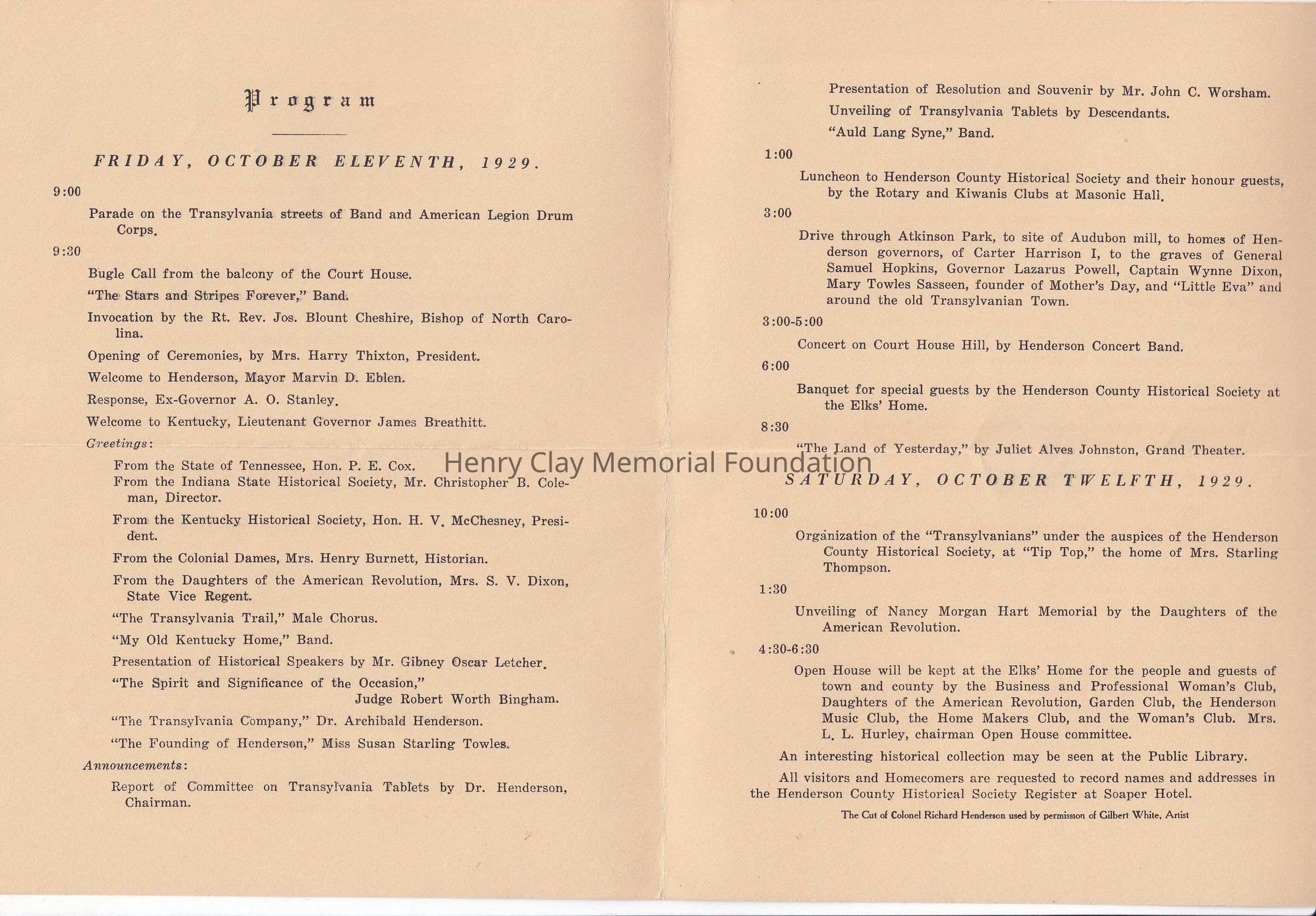 Program

FRIDAY, OCTOBER ELEVENTH, 1929.

9:00

Parade on the Transylvania streets of Band and American Legion Drum Corps.

9:30

Bugle Call from the balcony of the Court House.

"The Stars and Stripes Forever," Band.

Invocation by the Rt. Rev. Jos. Blount Cheshire, Bishop of North Carolina.

Opening of Ceremonies, by Mrs. Harry Thixton, President.

Welcome to Henderson, Mayor Marvin D. Eblen.

Response, Ex-Governor A. O. Stanley.

Welcome to Kentucky, Lieutenant Governor James Breathitt.

Greetings:

From the State of Tennessee, Hon. P. E. Cox.

From the Indiana State Historical Society, Mr. Christopher B. Coleman, Director.

From the Kentucky Historical Society, Hon. H. V. McChesney, President.

From the Colonial Dames, Mrs. Henry Burnett, Historian.

From the Daughters of the American Revolution, Mrs. S. V. Dixon, State Vice Regent.

"The Transylvania Trail," Male Chorus.

"My Old Kentucky Home," Band.

Presentation of Historical Speakers by Mr. Gibney Oscar Letcher.

"The Spirit and Significance of the Occasion," Judge Robert Worth Bingham.

"The Transylvania Company," Dr. Archibald Henderson.

"The Founding of Henderson," Miss Susan Starling Towles.

Announcements:

Report of Committee on Transylvania Tablets by Dr. Henderson, Chairman.

Presentation of Resolution and Souvenir by Mr. John C. Worsham.

Unveiling of Transylvania Tablets by Descendants.

"Auld Lang Syne," Band.

1:00

Luncheon to Henderson County Historical Society and their honour guests, by the Rotary and Kiwanis Clubs at Masonic Hall.

3:00

Drive through Atkinson Park, to site of Audubon mill, to homes of Henderson governors, of Carter Harrison I, to the graves of General Samuel Hopkins, Governor Lazarus Powell, Captain Wynne Dixon, Mary Towles Sasseen, founder of Mother's Day, and "Little Eva" and around the old Transylvanian Town.

3:00-5:00

Concert on Court House Hill, by Henderson Concert Band.

6:00

Banquet for special guests by the Henderson County Historical Society at the Elks' Home.

8:30

"The Land of Yesterday," by Juliet Alves Johnston, Grand Theater.

Henry Clay Memorial Foundation

SATURDAY, OCTOBER TWELFTH, 1929.

10:00

Organization of the "Transylvanians" under the auspices of the Henderson County Historical Society, at "Tip Top," the home of Mrs. Starling Thompson.

1:30

Unveiling of Nancy Morgan Hart Memorial by the Daughters of the American Revolution.

4:30-6:30

Open House will be kept at the Elks' Home for the people and guests of town and county by the Business and Professional Woman's Club, Daughters of the American Revolution, Garden Club, the Henderson Music Club, the Home Makers Club, and the Woman's Club. Mrs. L. L. Hurley, chairman Open House committee.

An interesting historical collection may be seen at the Public Library.

All visitors and Homecomers are requested to record names and addresses in the Henderson County Historical Society Register at Soaper Hotel.

The Cut of Colonel Richard Henderson used by permission of Gilbert White, Artist